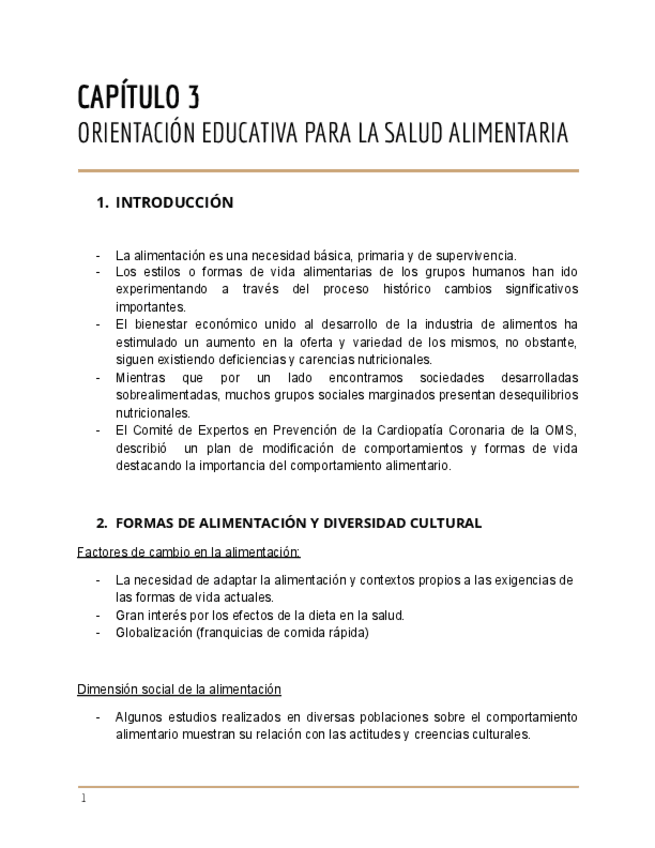 CAPÍTULO 3
ORIENTACIÓN EDUCATIVA PARA LA SALUD ALIMENTARIA

1. INTRODUCCIÓN

- La alimentación es una necesidad básica, primaria y de supervivencia.
- Los estilos o formas de vida alimentarias de los grupos humanos han ido experimentando a través del proceso histórico cambios significativos importantes.
- El bienestar económico unido al desarrollo de la industria de alimentos ha estimulado un aumento en la oferta y variedad de los mismos, no obstante, siguen existiendo deficiencias y carencias nutricionales.
- Mientras que por un lado encontramos sociedades desarrolladas sobrealimentadas, muchos grupos sociales marginados presentan desequilibrios nutricionales.
- El Comité de Expertos en Prevención de la Cardiopatía Coronaria de la OMS, describió un plan de modificación de comportamientos y formas de vida destacando la importancia del comportamiento alimentario.

2. FORMAS DE ALIMENTACIÓN Y DIVERSIDAD CULTURAL

Factores de cambio en la alimentación:

- La necesidad de adaptar la alimentación y contextos propios a las exigencias de las formas de vida actuales.
- Gran interés por los efectos de la dieta en la salud.
- Globalización (franquicias de comida rápida)

Dimensión social de la alimentación

- Algunos estudios realizados en diversas poblaciones sobre el comportamiento alimentario muestran su relación con las actitudes y creencias culturales.

1